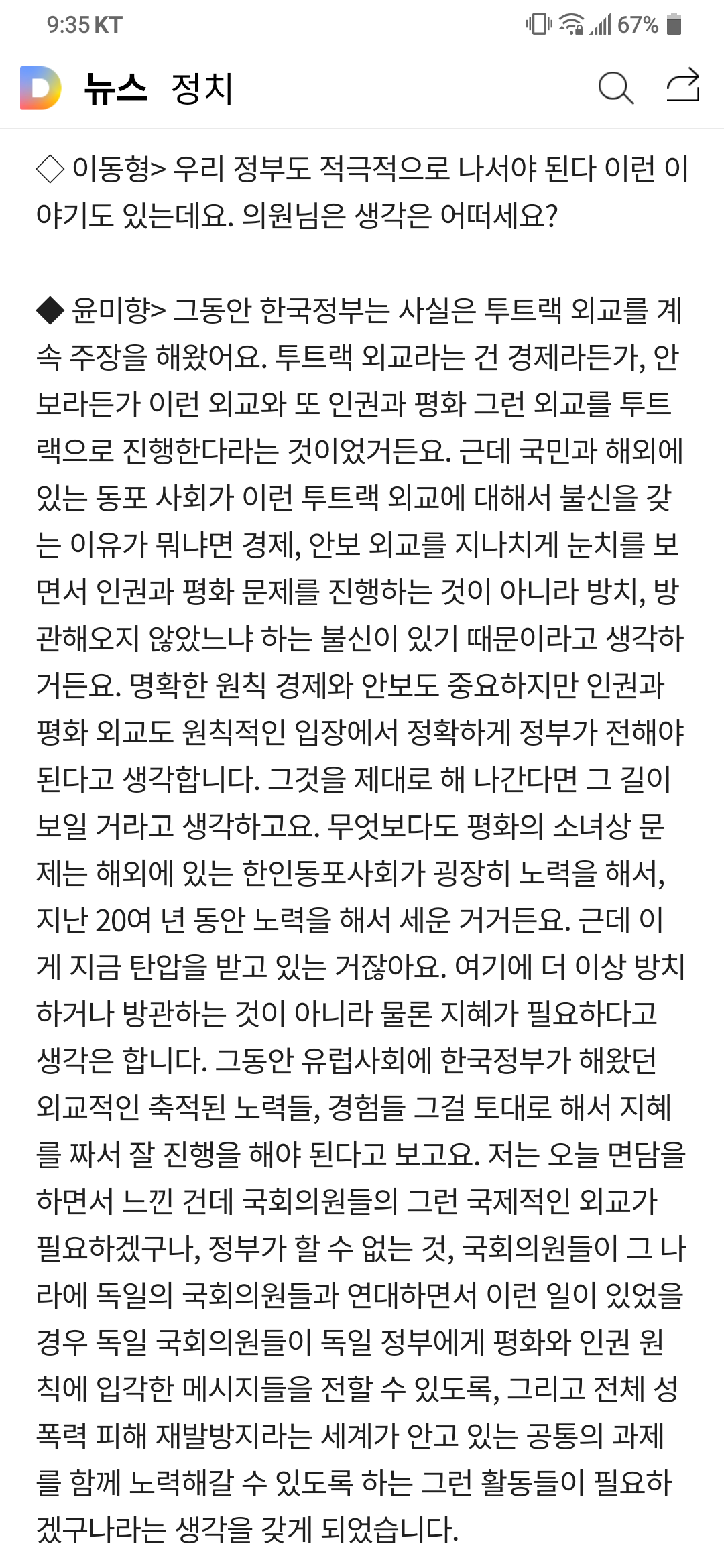 9:35 KT 67%

D 뉴스 정치

◇ 이동형> 우리 정부도 적극적으로 나서야 된다 이런 이야기도 있는데요. 의원님은 생각은 어떠세요?

◆ 윤미향> 그동안 한국정부는 사실은 투트랙 외교를 계속 주장을 해왔어요. 투트랙 외교라는 건 경제라든가, 안보라든가 이런 외교와 또 인권과 평화 그런 외교를 투트랙으로 진행한다라는 것이었거든요. 근데 국민과 해외에 있는 동포 사회가 이런 투트랙 외교에 대해서 불신을 갖는 이유가 뭐냐면 경제, 안보 외교를 지나치게 눈치를 보면서 인권과 평화 문제를 진행하는 것이 아니라 방치, 방관해오지 않았느냐 하는 불신이 있기 때문이라고 생각하거든요. 명확한 원칙 경제와 안보도 중요하지만 인권과 평화 외교도 원칙적인 입장에서 정확하게 정부가 전해야 된다고 생각합니다. 그것을 제대로 해 나간다면 그 길이 보일 거라고 생각하고요. 무엇보다도 평화의 소녀상 문제는 해외에 있는 한인동포사회가 굉장히 노력을 해서, 지난 20여 년 동안 노력을 해서 세운 거거든요. 근데 이게 지금 탄압을 받고 있는 거잖아요. 여기에 더 이상 방치하거나 방관하는 것이 아니라 물론 지혜가 필요하다고 생각은 합니다. 그동안 유럽사회에 한국정부가 해왔던 외교적인 축적된 노력들, 경험들 그걸 토대로 해서 지혜를 짜서 잘 진행을 해야 된다고 보고요. 저는 오늘 면담을 하면서 느낀 건데 국회의원들의 그런 국제적인 외교가 필요하겠구나, 정부가 할 수 없는 것, 국회의원들이 그 나라에 독일의 국회의원들과 연대하면서 이런 일이 있었을 경우 독일 국회의원들이 독일 정부에게 평화와 인권 원칙에 입각한 메시지들을 전할 수 있도록, 그리고 전체 성폭력 피해 재발방지라는 세계가 안고 있는 공통의 과제를 함께 노력해갈 수 있도록 하는 그런 활동들이 필요하겠구나라는 생각을 갖게 되었습니다.